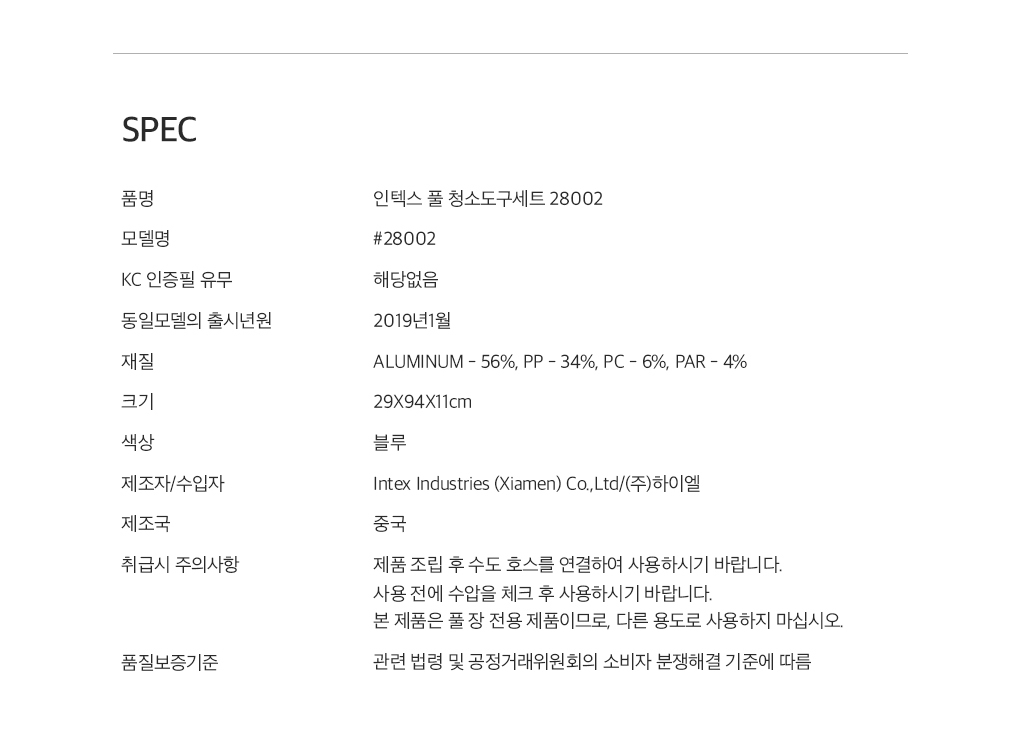 SPEC

품명
인텍스 풀 청소도구세트 28002

모델명
#28002

KC 인증필 유무
해당없음

동일모델의 출시년원
2019년1월

재질
ALUMINUM - 56%, PP - 34%, PC - 6%, PAR - 4%

크기
29X94X11cm

색상
블루

제조자/수입자
Intex Industries (Xiamen) Co.,Ltd/(주)하이엘

제조국
중국

취급시 주의사항
제품 조립 후 수도 호스를 연결하여 사용하시기 바랍니다.
사용 전에 수압을 체크 후 사용하시기 바랍니다.
본 제품은 풀 장 전용 제품이므로, 다른 용도로 사용하지 마십시오.

품질보증기준
관련 법령 및 공정거래위원회의 소비자 분쟁해결 기준에 따름